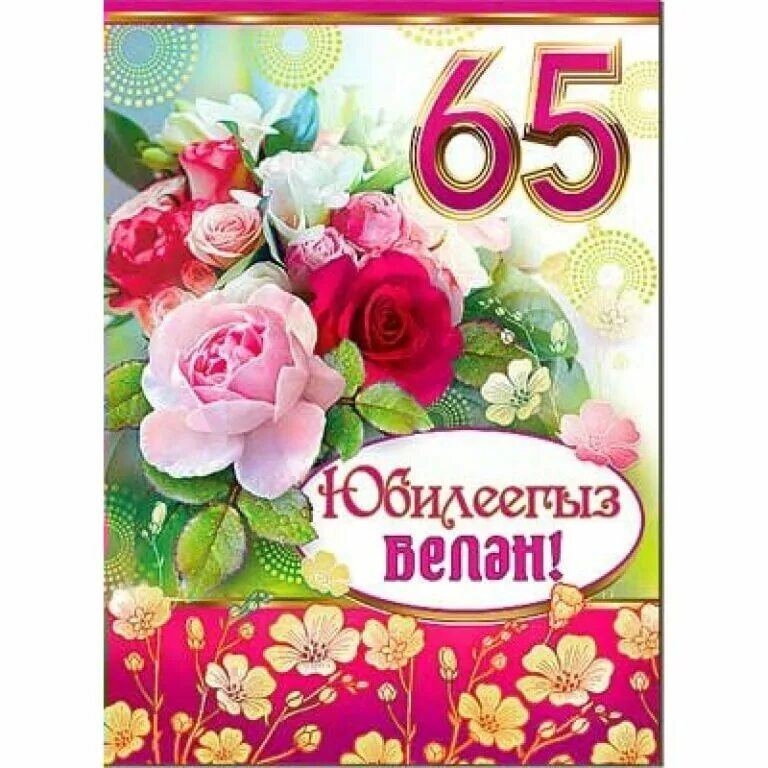 65

Юбилеегыз белән!